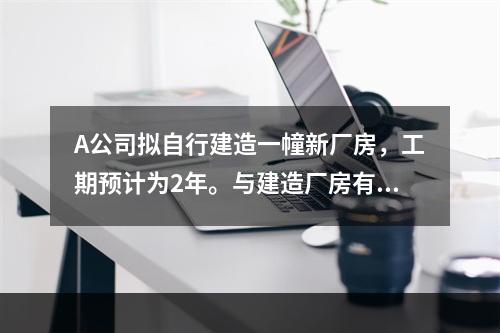 A公司拟自行建造一幢新厂房，工期预计为2年。与建造厂房有...